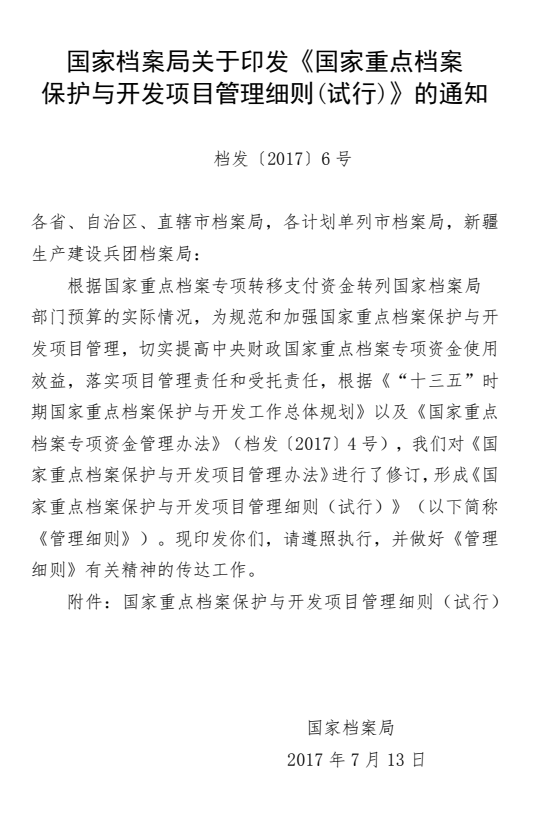 国家档案局关于印发《国家重点档案保护与开发项目管理细则(试行)》的通知

档发〔2017〕6号

各省、自治区、直辖市档案局，各计划单列市档案局，新疆生产建设兵团档案局：

根据国家重点档案专项转移支付资金转列国家档案局部门预算的实际情况，为规范和加强国家重点档案保护与开发项目管理，切实提高中央财政国家重点档案专项资金使用效益，落实项目管理责任和受托责任，根据《“十三五”时期国家重点档案保护与开发工作总体规划》以及《国家重点档案专项资金管理办法》（档发〔2017〕4号），我们对《国家重点档案保护与开发项目管理办法》进行了修订，形成《国家重点档案保护与开发项目管理细则（试行）》（以下简称《管理细则》）。现印发你们，请遵照执行，并做好《管理细则》有关精神的传达工作。

附件：国家重点档案保护与开发项目管理细则（试行）

国家档案局

2017年7月13日